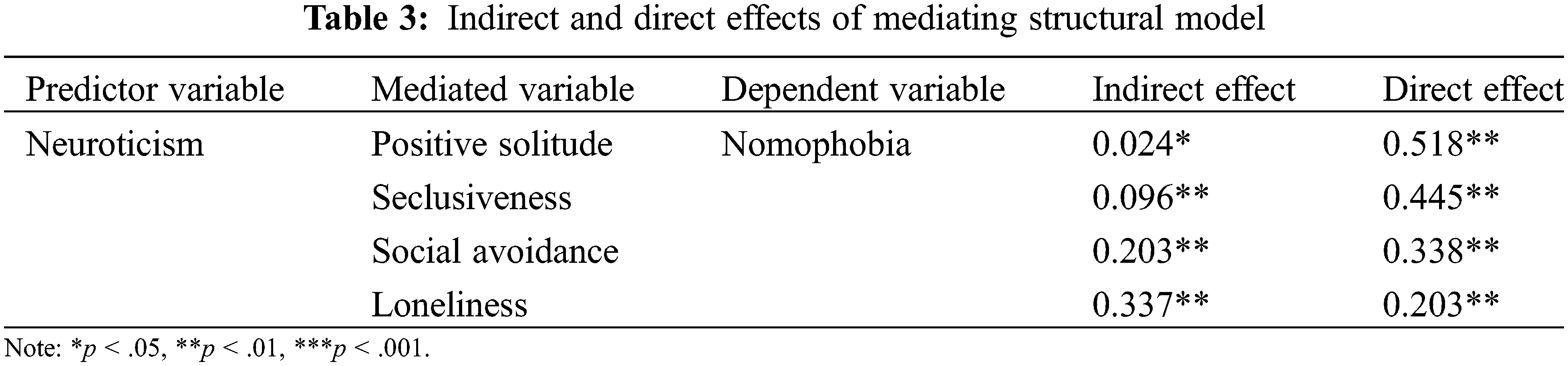 Table 3: Indirect and direct effects of mediating structural model

| Predictor variable | Mediated variable | Dependent variable | Indirect effect | Direct effect |
|---|---|---|---|---|
| Neuroticism | Positive solitude | Nomophobia | 0.024* | 0.518** |
| | Seclusiveness | | 0.096** | 0.445** |
| | Social avoidance | | 0.203** | 0.338** |
| | Loneliness | | 0.337** | 0.203** |

Note: *p < .05, **p < .01, ***p < .001.